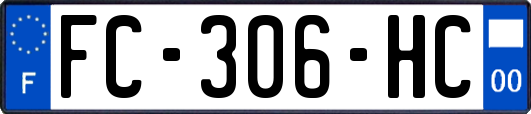 F

FC-306-HC

00